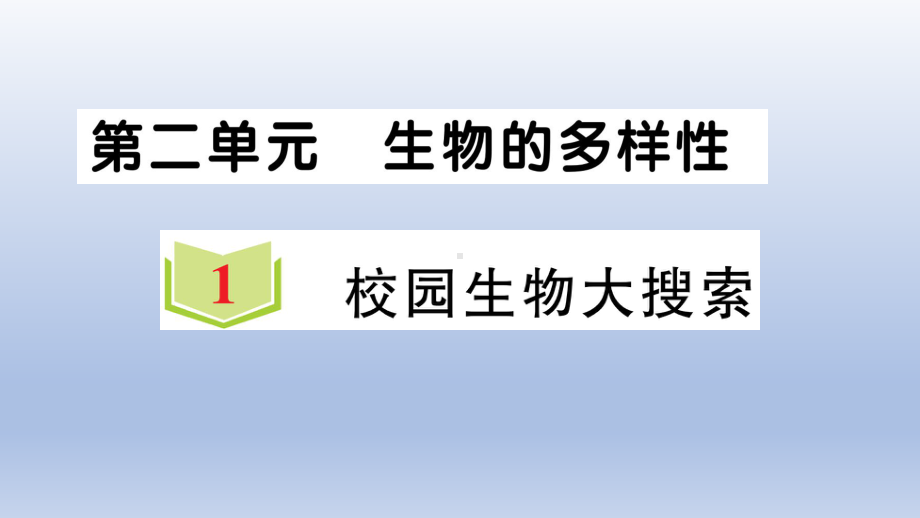 第二单元　生物的多样性

1　校园生物大搜索